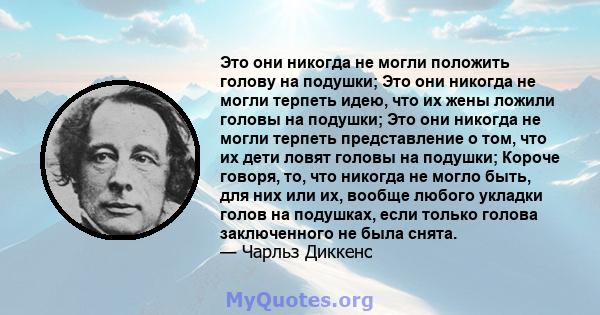 Это они никогда не могли положить голову на подушки; Это они никогда не могли терпеть идею, что их жены ложили головы на подушки; Это они никогда не могли терпеть представление о том, что их дети ловят головы на подушки; Короче говоря, то, что никогда не могло быть, для них или их, вообще любого укладки голов на подушках, если только голова заключенного не была снята.
— Чарльз Диккенс

MyQuotes.org